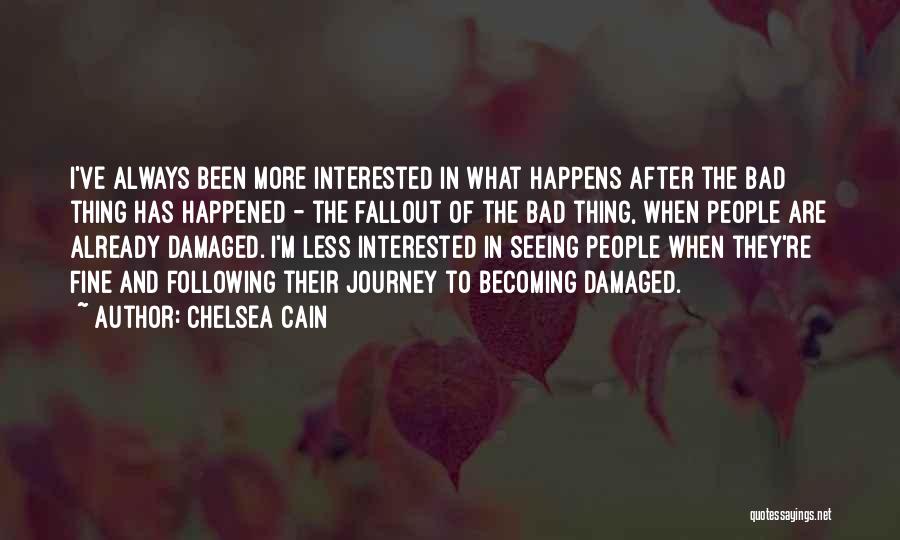 I'VE ALWAYS BEEN MORE INTERESTED IN WHAT HAPPENS AFTER THE BAD THING HAS HAPPENED - THE FALLOUT OF THE BAD THING, WHEN PEOPLE ARE ALREADY DAMAGED. I'M LESS INTERESTED IN SEEING PEOPLE WHEN THEY'RE FINE AND FOLLOWING THEIR JOURNEY TO BECOMING DAMAGED.
~ AUTHOR: CHELSEA CAIN

quotessayings.net